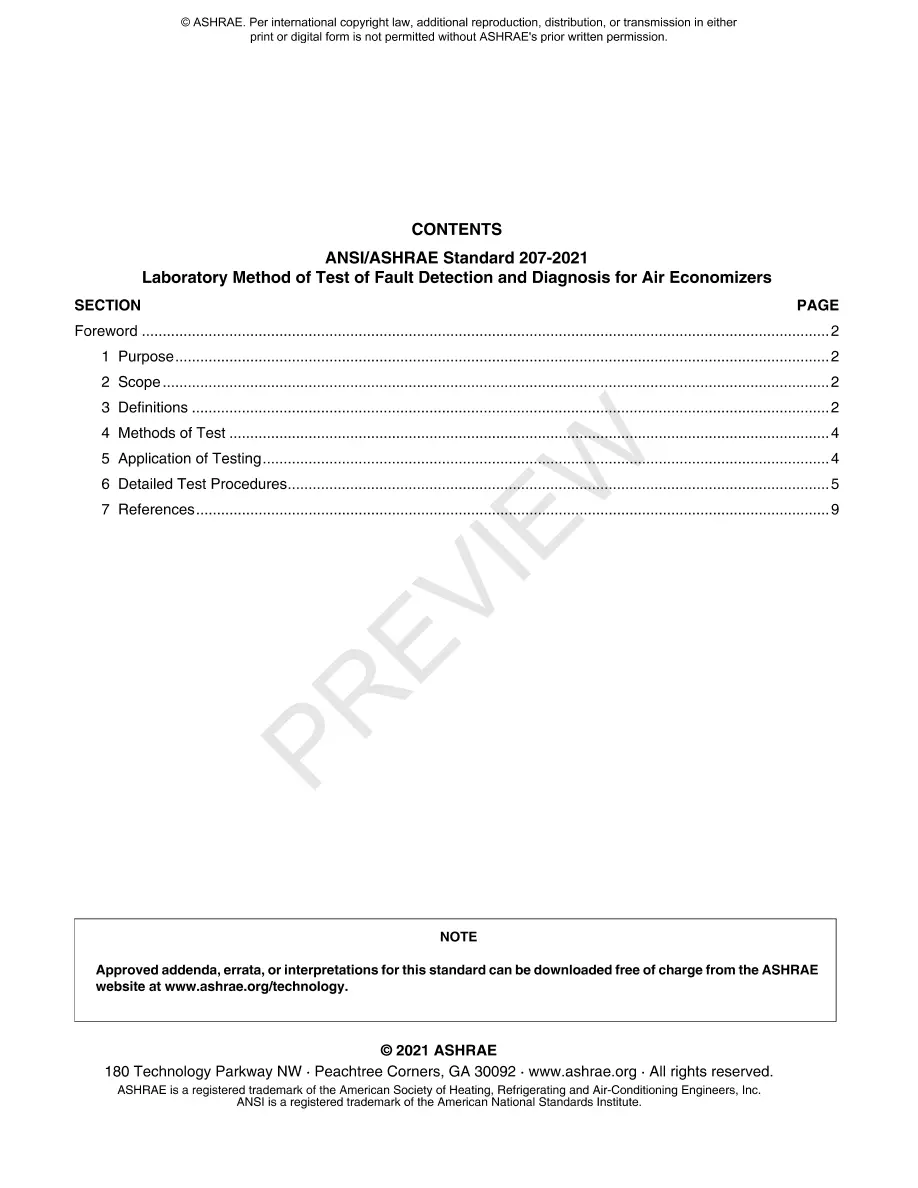 © ASHRAE. Per international copyright law, additional reproduction, distribution, or transmission in either print or digital form is not permitted without ASHRAE's prior written permission.

CONTENTS

ANSI/ASHRAE Standard 207-2021
Laboratory Method of Test of Fault Detection and Diagnosis for Air Economizers

SECTION PAGE

Foreword 2
1 Purpose 2
2 Scope 2
3 Definitions 2
4 Methods of Test 4
5 Application of Testing 4
6 Detailed Test Procedures 5
7 References 9

NOTE

Approved addenda, errata, or interpretations for this standard can be downloaded free of charge from the ASHRAE website at www.ashrae.org/technology.

© 2021 ASHRAE
180 Technology Parkway NW · Peachtree Corners, GA 30092 · www.ashrae.org · All rights reserved.
ASHRAE is a registered trademark of the American Society of Heating, Refrigerating and Air-Conditioning Engineers, Inc.
ANSI is a registered trademark of the American National Standards Institute.

PREVIEW